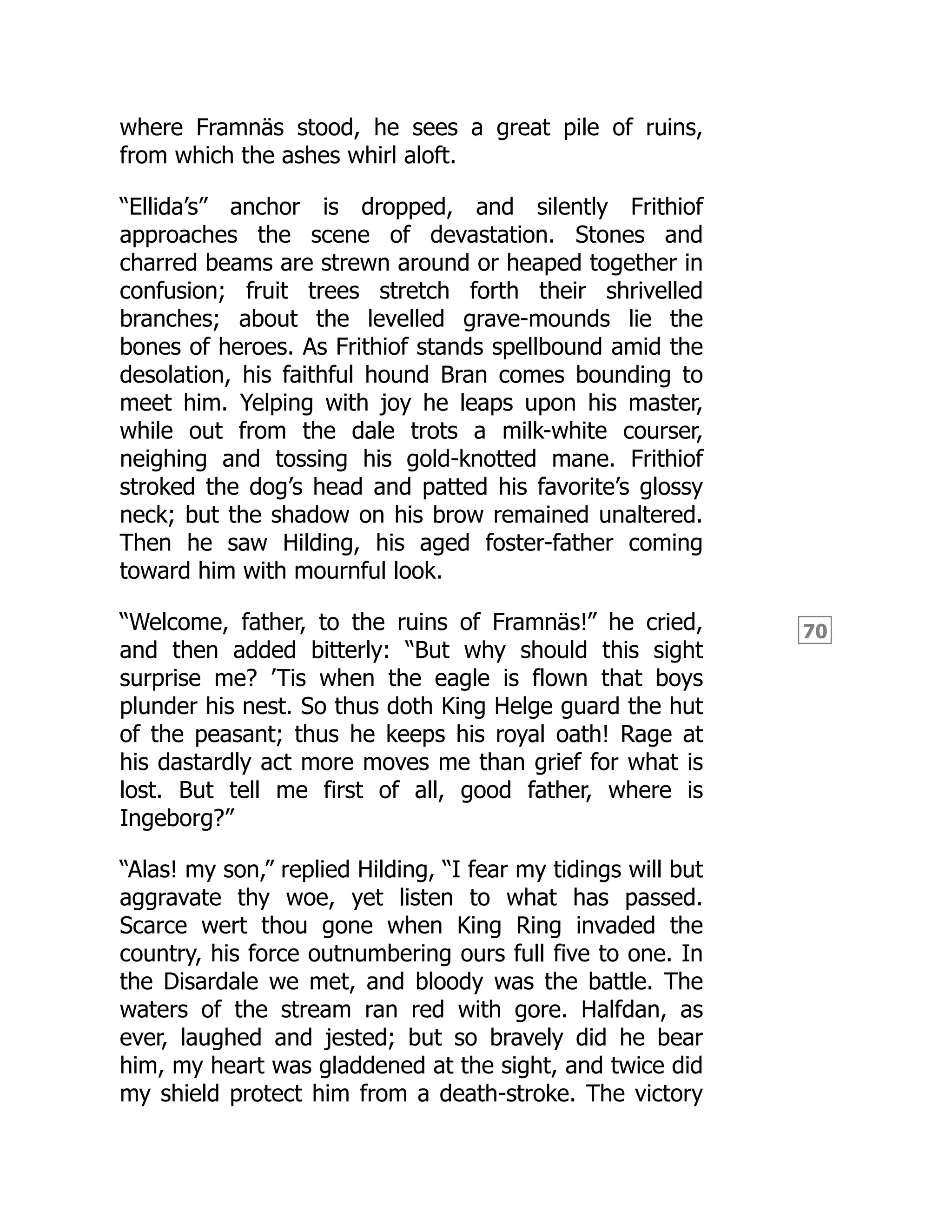 where Framnäs stood, he sees a great pile of ruins, from which the ashes whirl aloft.

“Ellida’s” anchor is dropped, and silently Frithiof approaches the scene of devastation. Stones and charred beams are strewn around or heaped together in confusion; fruit trees stretch forth their shrivelled branches; about the levelled grave-mounds lie the bones of heroes. As Frithiof stands spellbound amid the desolation, his faithful hound Bran comes bounding to meet him. Yelping with joy he leaps upon his master, while out from the dale trots a milk-white courser, neighing and tossing his gold-knotted mane. Frithiof stroked the dog’s head and patted his favorite’s glossy neck; but the shadow on his brow remained unaltered. Then he saw Hilding, his aged foster-father coming toward him with mournful look.

“Welcome, father, to the ruins of Framnäs!” he cried, and then added bitterly: “But why should this sight surprise me? ’Tis when the eagle is flown that boys plunder his nest. So thus doth King Helge guard the hut of the peasant; thus he keeps his royal oath! Rage at his dastardly act more moves me than grief for what is lost. But tell me first of all, good father, where is Ingeborg?”

70

“Alas! my son,” replied Hilding, “I fear my tidings will but aggravate thy woe, yet listen to what has passed. Scarce wert thou gone when King Ring invaded the country, his force outnumbering ours full five to one. In the Disardale we met, and bloody was the battle. The waters of the stream ran red with gore. Halfdan, as ever, laughed and jested; but so bravely did he bear him, my heart was gladdened at the sight, and twice did my shield protect him from a death-stroke. The victory